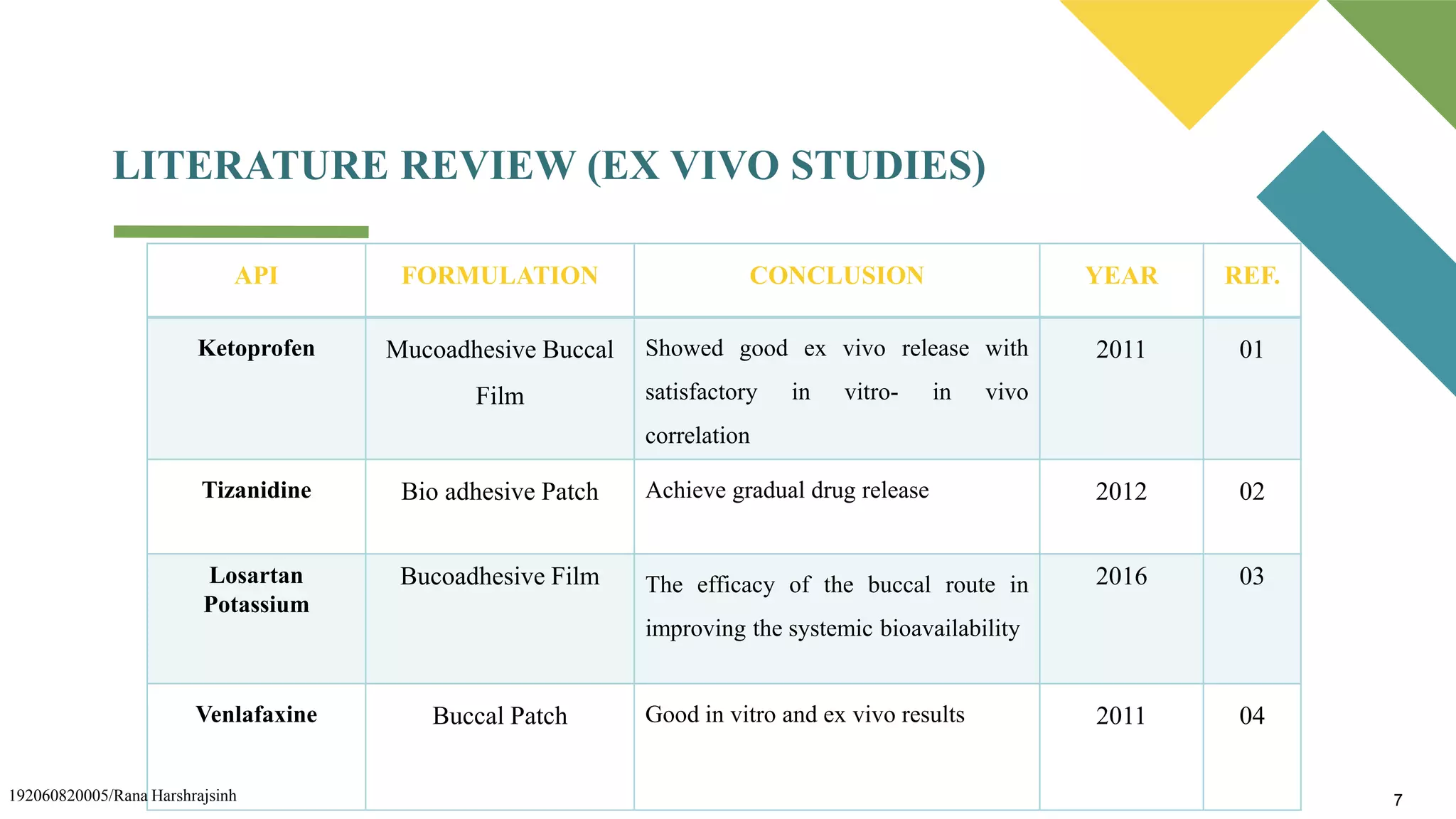 LITERATURE REVIEW (EX VIVO STUDIES)

| API | FORMULATION | CONCLUSION | YEAR | REF. |
|---|---|---|---|---|
| Ketoprofen | Mucoadhesive Buccal Film | Showed good ex vivo release with satisfactory in vitro- in vivo correlation | 2011 | 01 |
| Tizanidine | Bio adhesive Patch | Achieve gradual drug release | 2012 | 02 |
| Losartan Potassium | Bucoadhesive Film | The efficacy of the buccal route in improving the systemic bioavailability | 2016 | 03 |
| Venlafaxine | Buccal Patch | Good in vitro and ex vivo results | 2011 | 04 |

192060820005/Rana Harshrajsinh

7